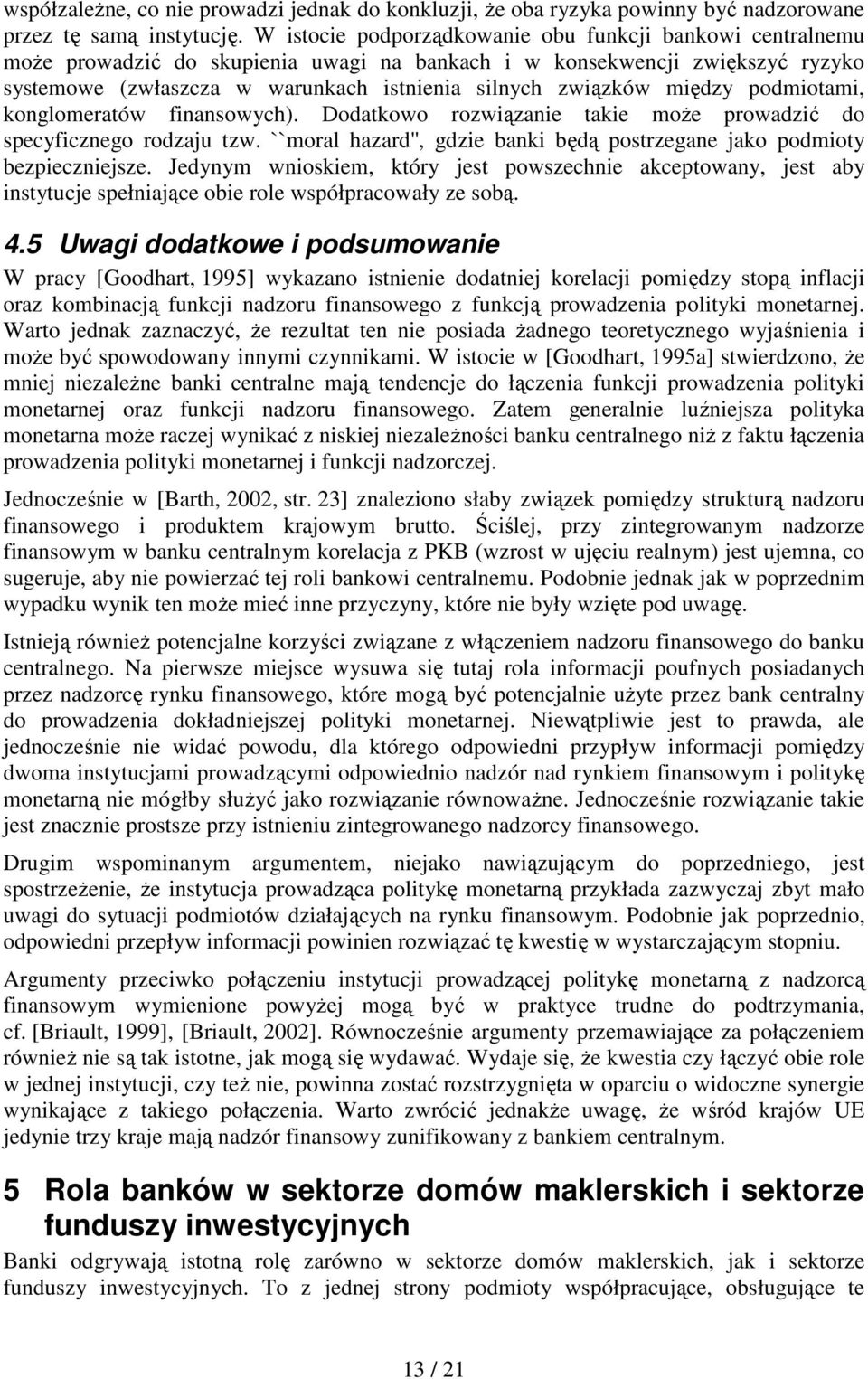 współzależne, co nie prowadzi jednak do konkluzji, że oba ryzyka powinny być nadzorowane przez tę samą instytucję. W istocie podporządkowanie obu funkcji bankowi centralnemu może prowadzić do skupienia uwagi na bankach i w konsekwencji zwiększyć ryzyko systemowe (zwłaszcza w warunkach istnienia silnych związków między podmiotami, konglomeratów finansowych). Dodatkowo rozwiązanie takie może prowadzić do specyficznego rodzaju tzw. ``moral hazard'', gdzie banki będą postrzegane jako podmioty bezpieczniejsze. Jedynym wnioskiem, który jest powszechnie akceptowany, jest aby instytucje spełniające obie role współpracowały ze sobą.

4.5 Uwagi dodatkowe i podsumowanie

W pracy [Goodhart, 1995] wykazano istnienie dodatniej korelacji pomiędzy stopą inflacji oraz kombinacją funkcji nadzoru finansowego z funkcją prowadzenia polityki monetarnej. Warto jednak zaznaczyć, że rezultat ten nie posiada żadnego teoretycznego wyjaśnienia i może być spowodowany innymi czynnikami. W istocie w [Goodhart, 1995a] stwierdzono, że mniej niezależne banki centralne mają tendencje do łączenia funkcji prowadzenia polityki monetarnej oraz funkcji nadzoru finansowego. Zatem generalnie luźniejsza polityka monetarna może raczej wynikać z niskiej niezależności banku centralnego niż z faktu łączenia prowadzenia polityki monetarnej i funkcji nadzorczej.

Jednocześnie w [Barth, 2002, str. 23] znaleziono słaby związek pomiędzy strukturą nadzoru finansowego i produktem krajowym brutto. Ściślej, przy zintegrowanym nadzorze finansowym w banku centralnym korelacja z PKB (wzrost w ujęciu realnym) jest ujemna, co sugeruje, aby nie powierzać tej roli bankowi centralnemu. Podobnie jednak jak w poprzednim wypadku wynik ten może mieć inne przyczyny, które nie były wzięte pod uwagę.

Istnieją również potencjalne korzyści związane z włączeniem nadzoru finansowego do banku centralnego. Na pierwsze miejsce wysuwa się tutaj rola informacji poufnych posiadanych przez nadzorcę rynku finansowego, które mogą być potencjalnie użyte przez bank centralny do prowadzenia dokładniejszej polityki monetarnej. Niewątpliwie jest to prawda, ale jednocześnie nie widać powodu, dla którego odpowiedni przypływ informacji pomiędzy dwoma instytucjami prowadzącymi odpowiednio nadzór nad rynkiem finansowym i politykę monetarną nie mógłby służyć jako rozwiązanie równoważne. Jednocześnie rozwiązanie takie jest znacznie prostsze przy istnieniu zintegrowanego nadzorcy finansowego.

Drugim wspominanym argumentem, niejako nawiązującym do poprzedniego, jest spostrzeżenie, że instytucja prowadząca politykę monetarną przykłada zazwyczaj zbyt mało uwagi do sytuacji podmiotów działających na rynku finansowym. Podobnie jak poprzednio, odpowiedni przepływ informacji powinien rozwiązać tę kwestię w wystarczającym stopniu.

Argumenty przeciwko połączeniu instytucji prowadzącej politykę monetarną z nadzorcą finansowym wymienione powyżej mogą być w praktyce trudne do podtrzymania, cf. [Briault, 1999], [Briault, 2002]. Równocześnie argumenty przemawiające za połączeniem również nie są tak istotne, jak mogą się wydawać. Wydaje się, że kwestia czy łączyć obie role w jednej instytucji, czy też nie, powinna zostać rozstrzygnięta w oparciu o widoczne synergie wynikające z takiego połączenia. Warto zwrócić jednakże uwagę, że wśród krajów UE jedynie trzy kraje mają nadzór finansowy zunifikowany z bankiem centralnym.

5 Rola banków w sektorze domów maklerskich i sektorze funduszy inwestycyjnych

Banki odgrywają istotną rolę zarówno w sektorze domów maklerskich, jak i sektorze funduszy inwestycyjnych. To z jednej strony podmioty współpracujące, obsługujące te

13 / 21